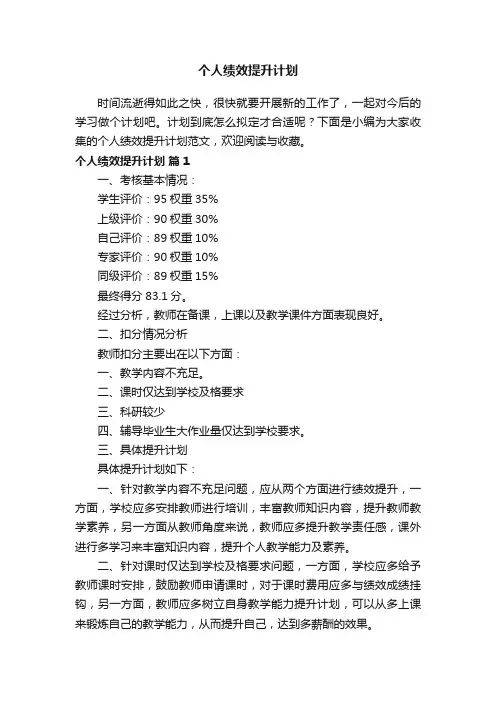 个人绩效提升计划

时间流逝得如此之快，很快就要开展新的工作了，一起对今后的学习做个计划吧。计划到底怎么拟定才合适呢？下面是小编为大家收集的个人绩效提升计划范文，欢迎阅读与收藏。

个人绩效提升计划 篇1

一、考核基本情况：

学生评价：95 权重 35%

上级评价：90 权重 30%

自己评价：89 权重 10%

专家评价：90 权重 10%

同级评价：89 权重 15%

最终得分 83.1 分。

经过分析，教师在备课，上课以及教学课件方面表现良好。

二、扣分情况分析

教师扣分主要出在以下方面：

一、教学内容不充足。

二、课时仅达到学校及格要求

三、科研较少

四、辅导毕业生大作业量仅达到学校要求。

三、具体提升计划

具体提升计划如下：

一、针对教学内容不充足问题，应从两个方面进行绩效提升，一方面，学校应多安排教师进行培训，丰富教师知识内容，提升教师教学素养，另一方面从教师角度来说，教师应多提升教学责任感，课外进行多学习来丰富知识内容，提升个人教学能力及素养。

二、针对课时仅达到学校及格要求问题，一方面，学校应多给予教师课时安排，鼓励教师申请课时，对于课时费用应多与绩效成绩挂钩，另一方面，教师应多树立自身教学能力提升计划，可以从多上课来锻炼自己的教学能力，从而提升自己，达到多薪酬的效果。